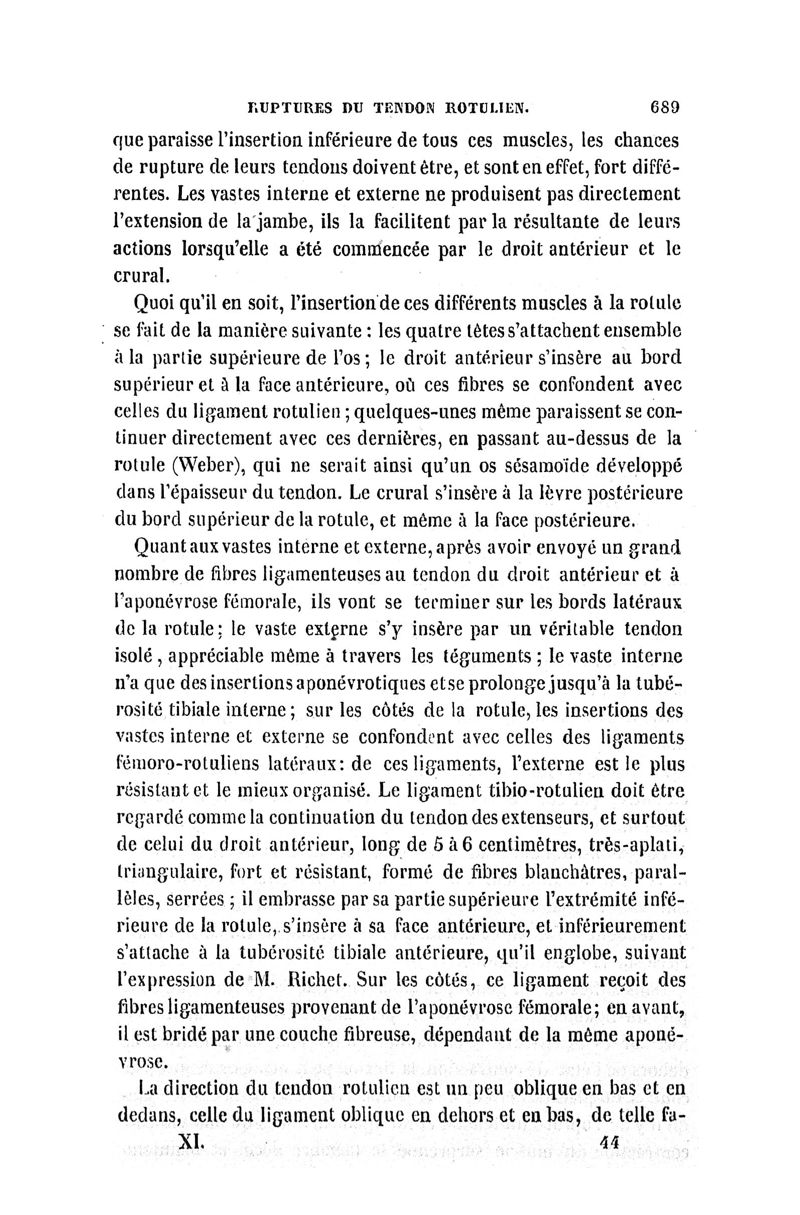 RUPTURES DU TENDON ROTULIEN. 689

que paraisse l'insertion inférieure de tous ces muscles, les chances de rupture de leurs tendons doivent être, et sont en effet, fort différentes. Les vastes interne et externe ne produisent pas directement l'extension de la jambe, ils la facilitent par la résultante de leurs actions lorsqu'elle a été commencée par le droit antérieur et le crural.

Quoi qu'il en soit, l'insertion de ces différents muscles à la rotule se fait de la manière suivante : les quatre têtes s'attachent ensemble à la partie supérieure de l'os ; le droit antérieur s'insère au bord supérieur et à la face antérieure, où ces fibres se confondent avec celles du ligament rotulien ; quelques-unes même paraissent se continuer directement avec ces dernières, en passant au-dessus de la rotule (Weber), qui ne serait ainsi qu'un os sésamoïde développé dans l'épaisseur du tendon. Le crural s'insère à la lèvre postérieure du bord supérieur de la rotule, et même à la face postérieure.

Quant aux vastes interne et externe, après avoir envoyé un grand nombre de fibres ligamenteuses au tendon du droit antérieur et à l'aponévrose fémorale, ils vont se terminer sur les bords latéraux de la rotule ; le vaste externe s'y insère par un véritable tendon isolé, appréciable même à travers les téguments ; le vaste interne n'a que des insertions aponévrotiques et se prolonge jusqu'à la tubérosité tibiale interne ; sur les côtés de la rotule, les insertions des vastes interne et externe se confondent avec celles des ligaments fémoro-rotuliens latéraux : de ces ligaments, l'externe est le plus résistant et le mieux organisé. Le ligament tibio-rotulien doit être regardé comme la continuation du tendon des extenseurs, et surtout de celui du droit antérieur, long de 5 à 6 centimètres, très-aplati, triangulaire, fort et résistant, formé de fibres blanchâtres, parallèles, serrées ; il embrasse par sa partie supérieure l'extrémité inférieure de la rotule, s'insère à sa face antérieure, et inférieurement s'attache à la tubérosité tibiale antérieure, qu'il englobe, suivant l'expression de M. Richet. Sur les côtés, ce ligament reçoit des fibres ligamenteuses provenant de l'aponévrose fémorale ; en avant, il est bridé par une couche fibreuse, dépendant de la même aponévrose.

La direction du tendon rotulien est un peu oblique en bas et en dedans, celle du ligament oblique en dehors et en bas, de telle fa-

XI. 44